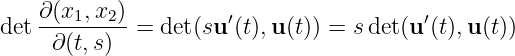 $\det \frac{\partial(x_1, x_2)}{\partial(t, s)} = \det(s\mathbf{u}'(t), \mathbf{u}(t)) = s \det(\mathbf{u}'(t), \mathbf{u}(t))$